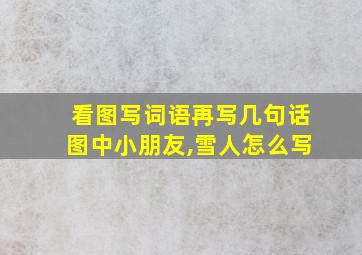 看图写词语再写几句话
图中小朋友,雪人怎么写